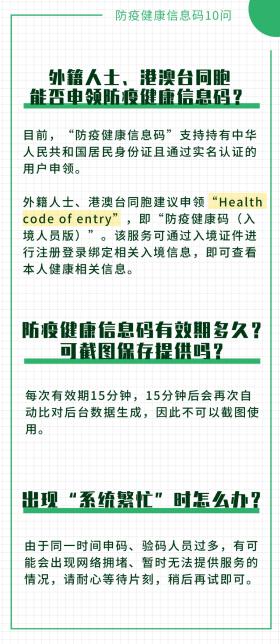 防疫健康信息码10问

外籍人士、港澳台同胞能否申领防疫健康信息码？

目前，“防疫健康信息码”支持持有中华人民共和国居民身份证且通过实名认证的用户申领。

外籍人士、港澳台同胞建议申领“Health code of entry”，即“防疫健康码（入境人员版）”。该服务可通过入境证件进行注册登录绑定相关入境信息，即可查看本人健康相关信息。

防疫健康信息码有效期多久？可截图保存提供吗？

每次有效期15分钟，15分钟后会再次自动比对后台数据生成，因此不可以截图使用。

出现“系统繁忙”时怎么办？

由于同一时间申码、验码人员过多，有可能会出现网络拥堵、暂时无法提供服务的情况，请耐心等待片刻，稍后再试即可。